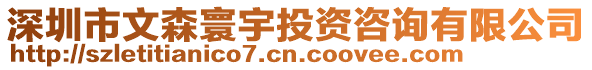 深圳市文森寰宇投资咨询有限公司
http://szletitianico7.cn.coovee.com